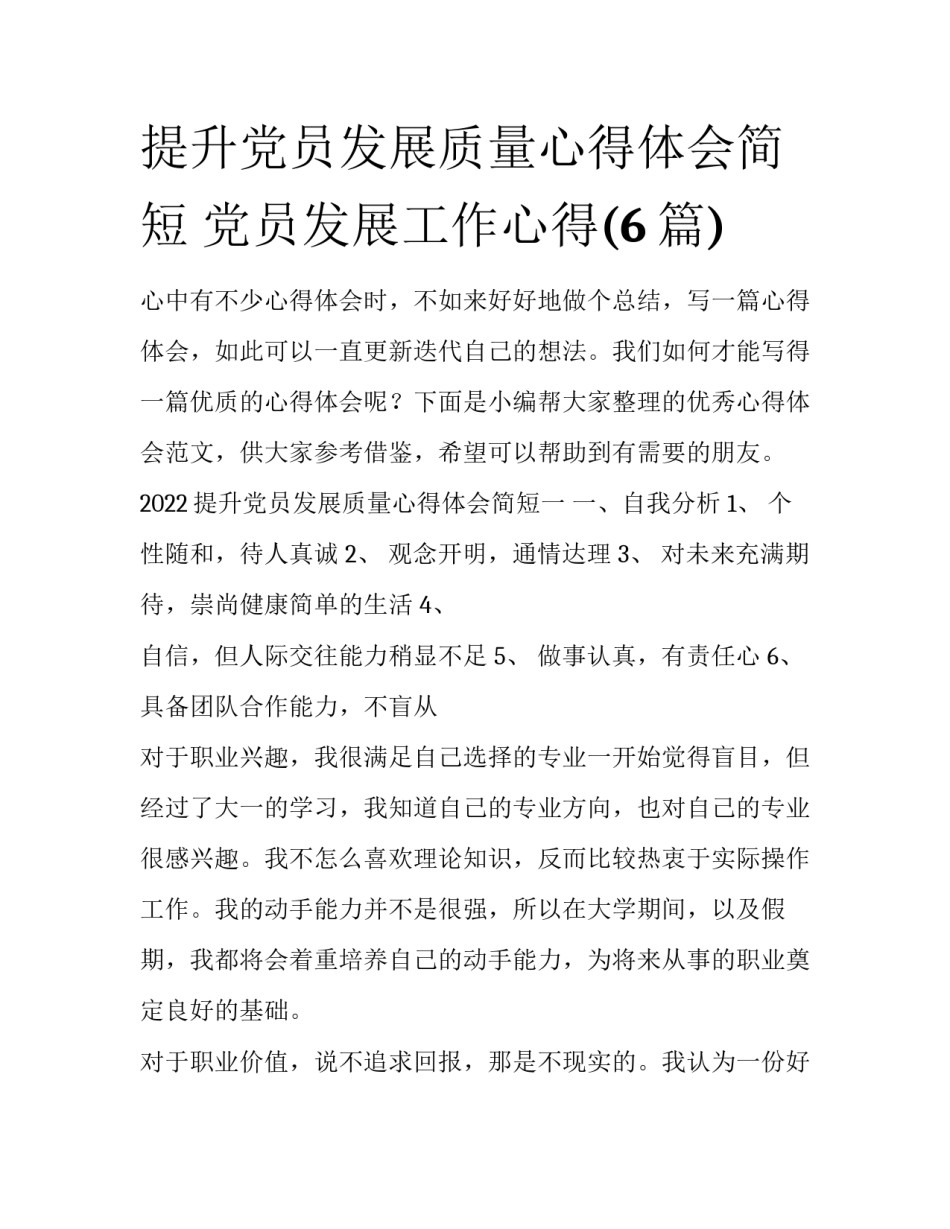 提升党员发展质量心得体会简短 党员发展工作心得(6 篇)

心中有不少心得体会时，不如来好好地做个总结，写一篇心得体会，如此可以一直更新迭代自己的想法。我们如何才能写得一篇优质的心得体会呢？下面是小编帮大家整理的优秀心得体会范文，供大家参考借鉴，希望可以帮助到有需要的朋友。

2022 提升党员发展质量心得体会简短一 一、自我分析 1、 个性随和，待人真诚 2、 观念开明，通情达理 3、 对未来充满期待，崇尚健康简单的生活 4、

自信，但人际交往能力稍显不足 5、 做事认真，有责任心 6、 具备团队合作能力，不盲从

对于职业兴趣，我很满足自己选择的专业一开始觉得盲目，但经过了大一的学习，我知道自己的专业方向，也对自己的专业很感兴趣。我不怎么喜欢理论知识，反而比较热衷于实际操作工作。我的动手能力并不是很强，所以在大学期间，以及假期，我都将会着重培养自己的动手能力，为将来从事的职业奠定良好的基础。

对于职业价值，说不追求回报，那是不现实的。我认为一份好